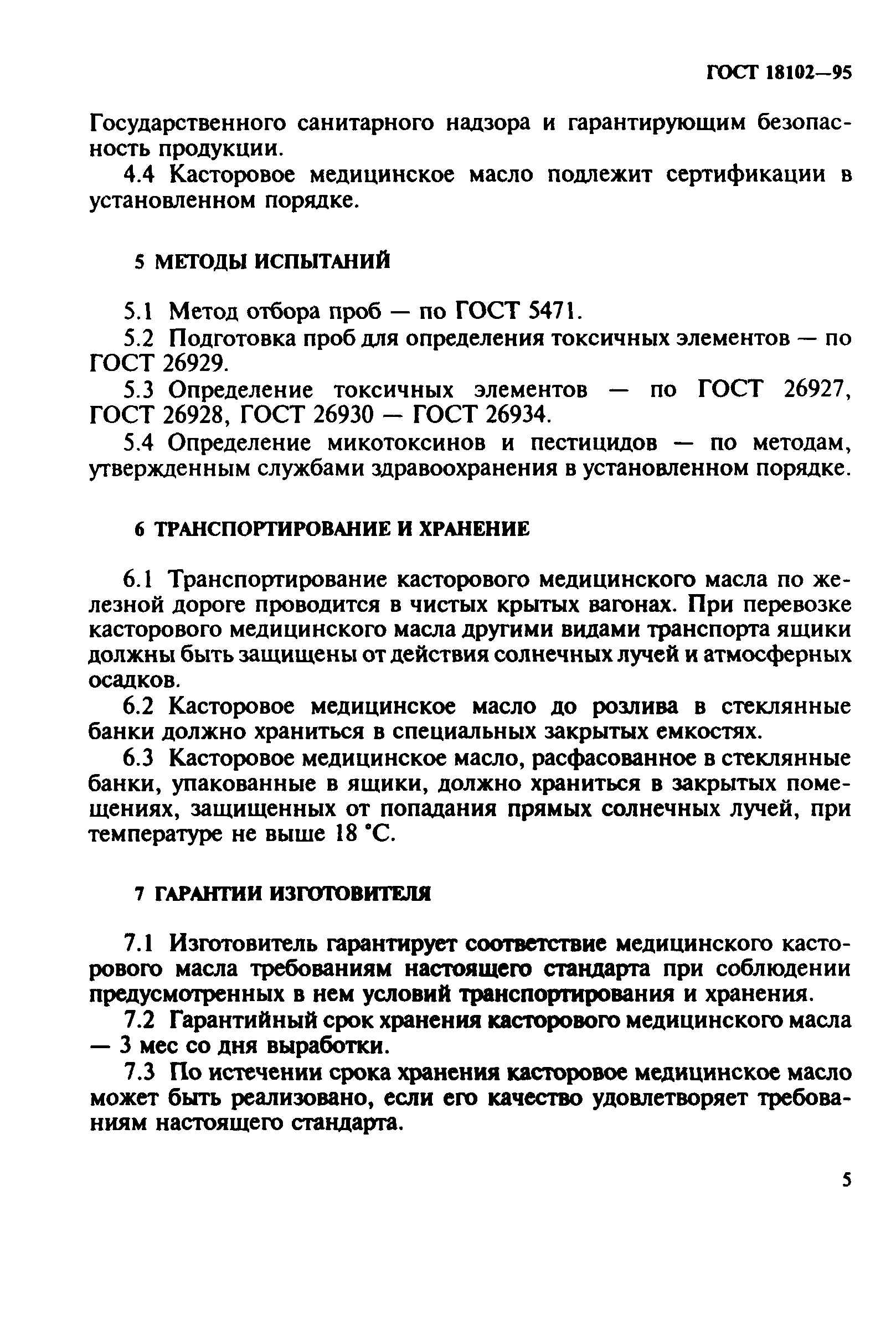 ГОСТ 18102—95

Государственного санитарного надзора и гарантирующим безопасность продукции.

4.4 Касторовое медицинское масло подлежит сертификации в установленном порядке.

5 МЕТОДЫ ИСПЫТАНИЙ

5.1 Метод отбора проб — по ГОСТ 5471.

5.2 Подготовка проб для определения токсичных элементов — по ГОСТ 26929.

5.3 Определение токсичных элементов — по ГОСТ 26927, ГОСТ 26928, ГОСТ 26930 — ГОСТ 26934.

5.4 Определение микотоксинов и пестицидов — по методам, утвержденным службами здравоохранения в установленном порядке.

6 ТРАНСПОРТИРОВАНИЕ И ХРАНЕНИЕ

6.1 Транспортирование касторового медицинского масла по железной дороге проводится в чистых крытых вагонах. При перевозке касторового медицинского масла другими видами транспорта ящики должны быть защищены от действия солнечных лучей и атмосферных осадков.

6.2 Касторовое медицинское масло до розлива в стеклянные банки должно храниться в специальных закрытых емкостях.

6.3 Касторовое медицинское масло, расфасованное в стеклянные банки, упакованные в ящики, должно храниться в закрытых помещениях, защищенных от попадания прямых солнечных лучей, при температуре не выше 18 °С.

7 ГАРАНТИИ ИЗГОТОВИТЕЛЯ

7.1 Изготовитель гарантирует соответствие медицинского касторового масла требованиям настоящего стандарта при соблюдении предусмотренных в нем условий транспортирования и хранения.

7.2 Гарантийный срок хранения касторового медицинского масла — 3 мес со дня выработки.

7.3 По истечении срока хранения касторовое медицинское масло может быть реализовано, если его качество удовлетворяет требованиям настоящего стандарта.

5